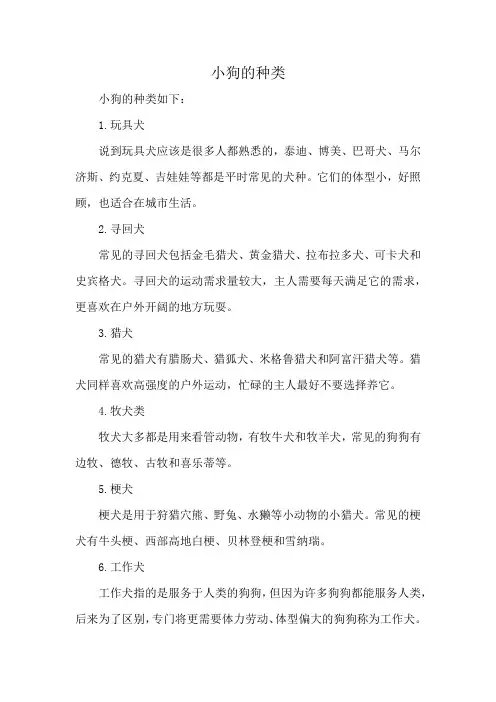 小狗的种类

小狗的种类如下：

1.玩具犬

说到玩具犬应该是很多人都熟悉的，泰迪、博美、巴哥犬、马尔济斯、约克夏、吉娃娃等都是平时常见的犬种。它们的体型小，好照顾，也适合在城市生活。

2.寻回犬

常见的寻回犬包括金毛猎犬、黄金猎犬、拉布拉多犬、可卡犬和史宾格犬。寻回犬的运动需求量较大，主人需要每天满足它的需求，更喜欢在户外开阔的地方玩耍。

3.猎犬

常见的猎犬有腊肠犬、猎狐犬、米格鲁猎犬和阿富汗猎犬等。猎犬同样喜欢高强度的户外运动，忙碌的主人最好不要选择养它。

4.牧犬类

牧犬大多都是用来看管动物，有牧牛犬和牧羊犬，常见的狗狗有边牧、德牧、古牧和喜乐蒂等。

5.梗犬

梗犬是用于狩猎穴熊、野兔、水獭等小动物的小猎犬。常见的梗犬有牛头梗、西部高地白梗、贝林登梗和雪纳瑞。

6.工作犬

工作犬指的是服务于人类的狗狗，但因为许多狗狗都能服务人类，后来为了区别，专门将更需要体力劳动、体型偏大的狗狗称为工作犬。